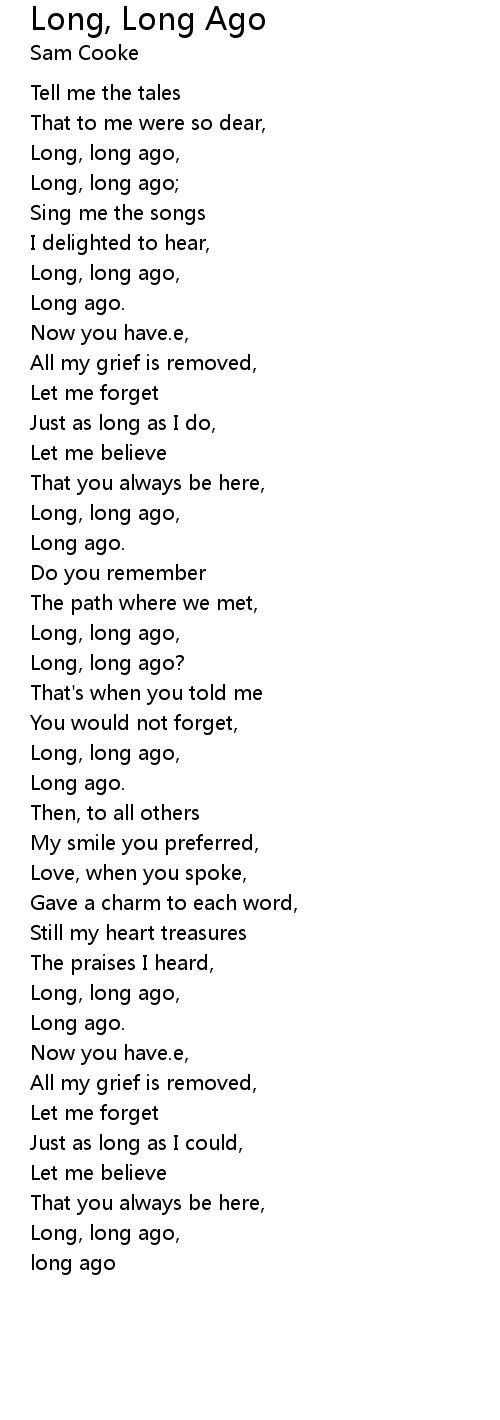 Long, Long Ago
Sam Cooke

Tell me the tales
That to me were so dear,
Long, long ago,
Long, long ago;
Sing me the songs
I delighted to hear,
Long, long ago,
Long ago.
Now you have.e,
All my grief is removed,
Let me forget
Just as long as I do,
Let me believe
That you always be here,
Long, long ago,
Long ago.
Do you remember
The path where we met,
Long, long ago,
Long, long ago?
That's when you told me
You would not forget,
Long, long ago,
Long ago.
Then, to all others
My smile you preferred,
Love, when you spoke,
Gave a charm to each word,
Still my heart treasures
The praises I heard,
Long, long ago,
Long ago.
Now you have.e,
All my grief is removed,
Let me forget
Just as long as I could,
Let me believe
That you always be here,
Long, long ago,
long ago